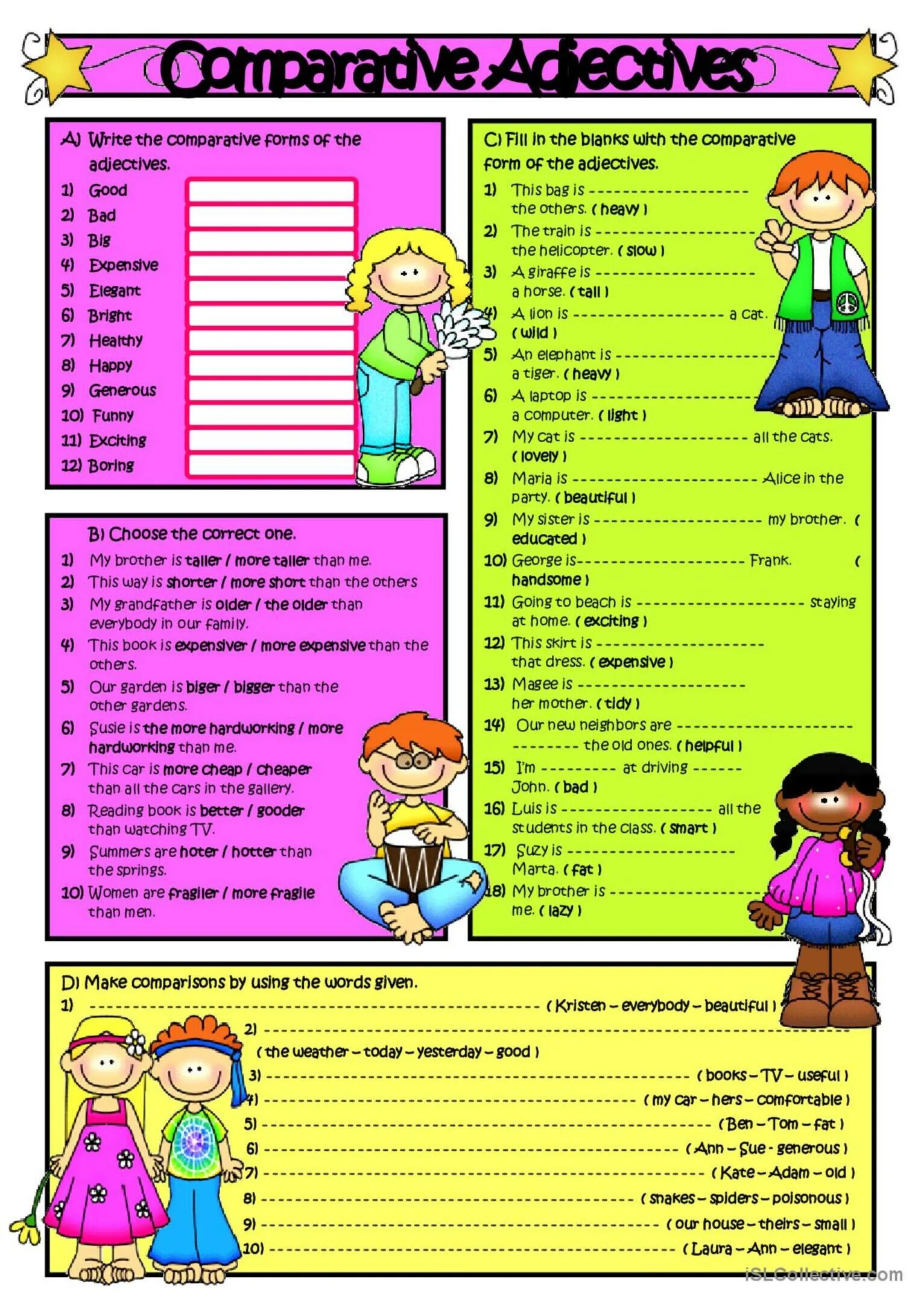 Comparative Adjectives

A) Write the comparative forms of the adjectives.

1) Good
2) Bad
3) Big
4) Expensive
5) Elegant
6) Bright
7) Healthy
8) Happy
9) Generous
10) Funny
11) Exciting
12) Boring

B) Choose the correct one.

1) My brother is taller / more taller than me.
2) This way is shorter / more short than the others
3) My grandfather is older / the older than everybody in our family.
4) This book is expensiver / more expensive than the others.
5) Our garden is biger / bigger than the other gardens.
6) Susie is the more hardworking / more hardworking than me.
7) This car is more cheap / cheaper than all the cars in the gallery.
8) Reading book is better / gooder than watching TV.
9) Summers are hoter / hotter than the springs.
10) Women are fragiler / more fragile than men.

C) Fill in the blanks with the comparative form of the adjectives.

1) This bag is ____ the others. ( heavy )
2) The train is ____ the helicopter. ( slow )
3) A giraffe is ____ a horse. ( tall )
4) A lion is ____ a cat. ( wild )
5) An elephant is ____ a tiger. ( heavy )
6) A laptop is ____ a computer. ( light )
7) My cat is ____ all the cats. ( lovely )
8) Maria is ____ Alice in the party. ( beautiful )
9) My sister is ____ my brother. ( educated )
10) George is____ Frank. ( handsome )
11) Going to beach is ____ staying at home. ( exciting )
12) This skirt is ____ that dress. ( expensive )
13) Magee is ____ her mother. ( tidy )
14) Our new neighbors are ____ the old ones. ( helpful )
15) I'm ____ at driving ____ John. ( bad )
16) Luis is ____ all the students in the class. ( smart )
17) Suzy is ____ Marta. ( fat )
18) My brother is ____ me. ( lazy )

D) Make comparisons by using the words given.
1) ____ ( Kristen – everybody – beautiful )
2) ____ ( the weather – today – yesterday – good )
3) ____ ( books – TV – useful )
4) ____ ( my car – hers – comfortable )
5) ____ ( Ben – Tom – fat )
6) ____ ( Ann – Sue - generous )
7) ____ ( Kate – Adam – old )
8) ____ ( snakes – spiders – poisonous )
9) ____ ( our house – theirs – small )
10) ____ ( Laura – Ann – elegant )

iSLCollective.com